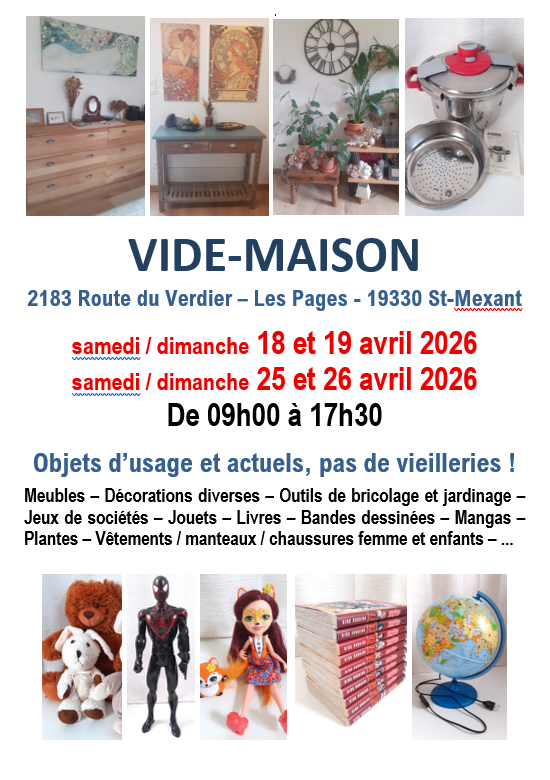 VIDE-MAISON

2183 Route du Verdier – Les Pages - 19330 St-Mexant

samedi / dimanche 18 et 19 avril 2026

samedi / dimanche 25 et 26 avril 2026

De 09h00 à 17h30

Objets d'usage et actuels, pas de vieilleries !

Meubles – Décorations diverses – Outils de bricolage et jardinage – Jeux de sociétés – Jouets – Livres – Bandes dessinées – Mangas – Plantes – Vêtements / manteaux / chaussures femme et enfants – ...